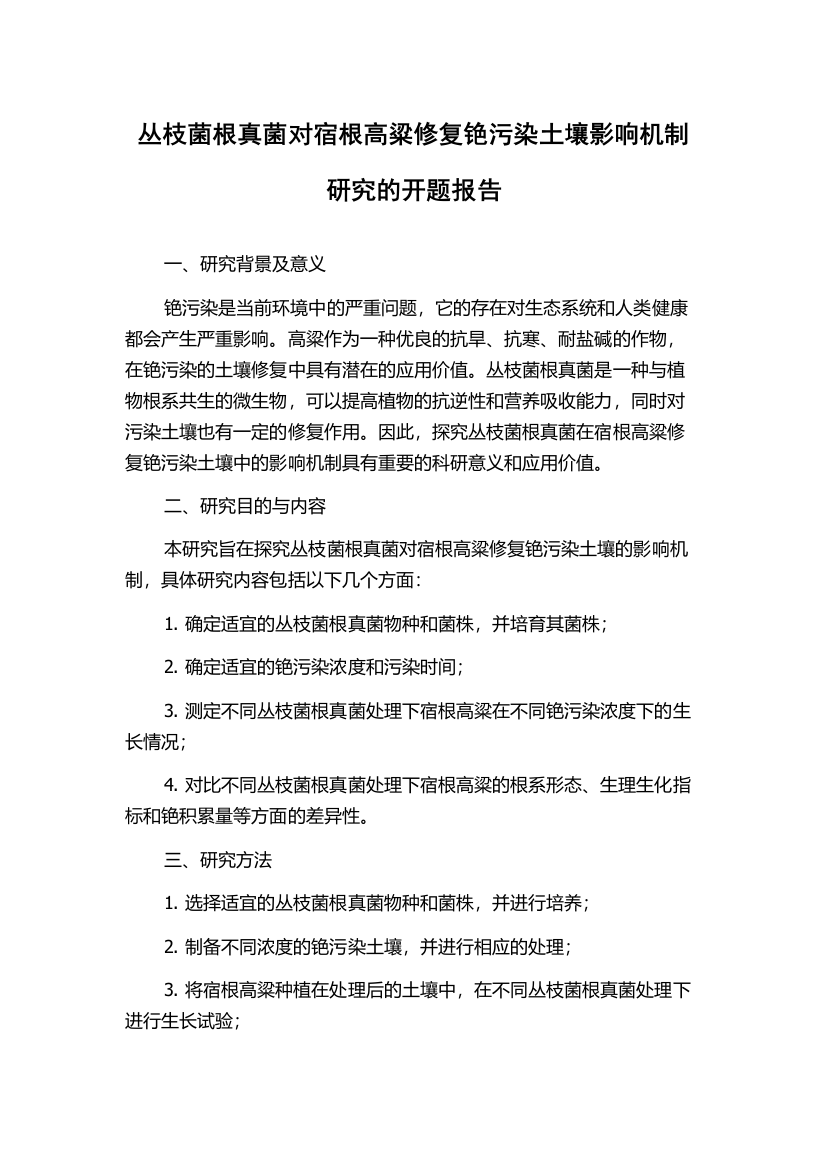 丛枝菌根真菌对宿根高粱修复铯污染土壤影响机制研究的开题报告

一、研究背景及意义

铯污染是当前环境中的严重问题，它的存在对生态系统和人类健康都会产生严重影响。高粱作为一种优良的抗旱、抗寒、耐盐碱的作物，在铯污染的土壤修复中具有潜在的应用价值。丛枝菌根真菌是一种与植物根系共生的微生物，可以提高植物的抗逆性和营养吸收能力，同时对污染土壤也有一定的修复作用。因此，探究丛枝菌根真菌在宿根高粱修复铯污染土壤中的影响机制具有重要的科研意义和应用价值。

二、研究目的与内容

本研究旨在探究丛枝菌根真菌对宿根高粱修复铯污染土壤的影响机制，具体研究内容包括以下几个方面：

1. 确定适宜的丛枝菌根真菌物种和菌株，并培育其菌株；

2. 确定适宜的铯污染浓度和污染时间；

3. 测定不同丛枝菌根真菌处理下宿根高粱在不同铯污染浓度下的生长情况；

4. 对比不同丛枝菌根真菌处理下宿根高粱的根系形态、生理生化指标和铯积累量等方面的差异性。

三、研究方法

1. 选择适宜的丛枝菌根真菌物种和菌株，并进行培养；

2. 制备不同浓度的铯污染土壤，并进行相应的处理；

3. 将宿根高粱种植在处理后的土壤中，在不同丛枝菌根真菌处理下进行生长试验；